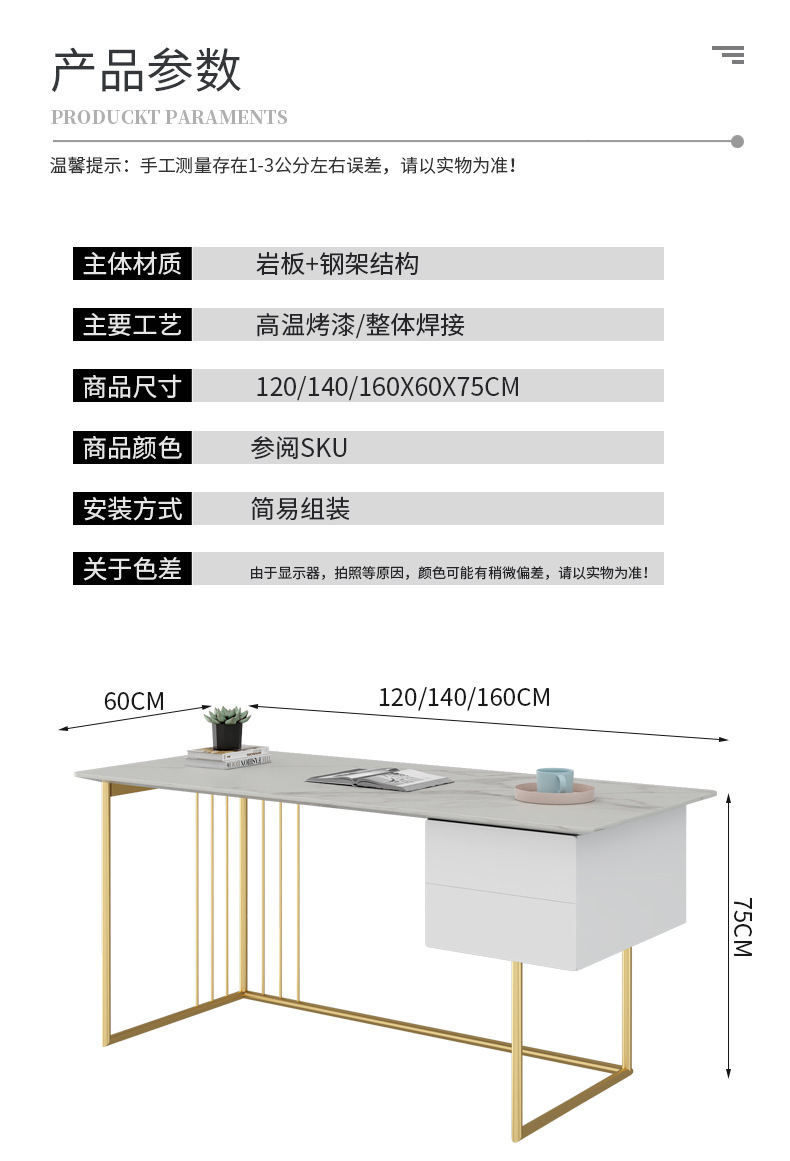 产品参数

PRODUCKT PARAMENTS

温馨提示：手工测量存在1-3公分左右误差，请以实物为准！

主体材质 岩板+钢架结构

主要工艺 高温烤漆/整体焊接

商品尺寸 120/140/160X60X75CM

商品颜色 参阅SKU

安装方式 简易组装

关于色差 由于显示器，拍照等原因，颜色可能有稍微偏差，请以实物为准！

60CM

120/140/160CM

75CM